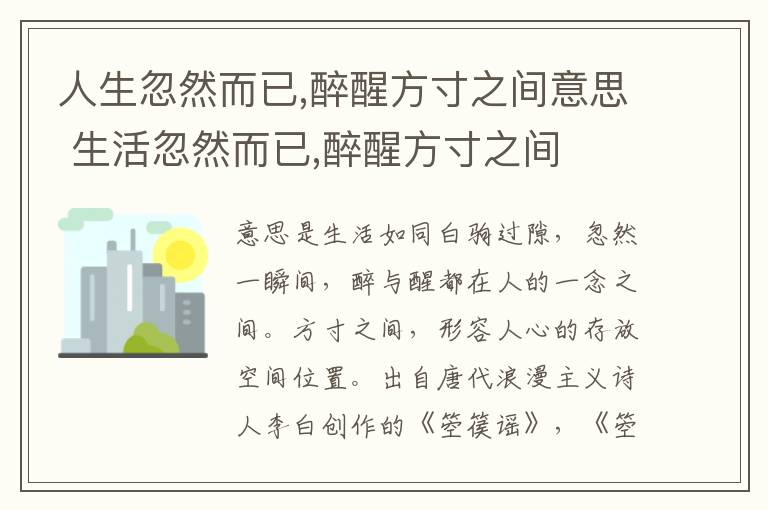 人生忽然而已,醉醒方寸之间意思 生活忽然而已,醉醒方寸之间

意思是生活如同白驹过隙，忽然一瞬间，醉与醒都在人的一念之间。方寸之间，形容人心的存放空间位置。出自唐代浪漫主义诗人李白创作的《箜篌谣》，《箜